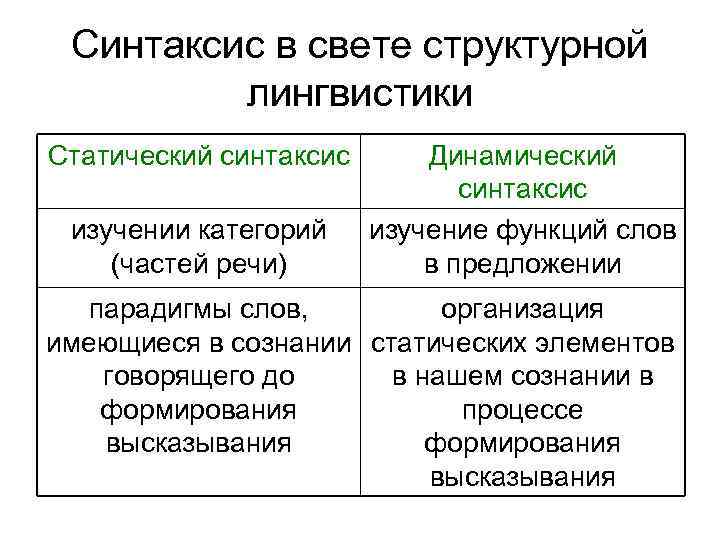 Синтаксис в свете структурной лингвистики

| Статический синтаксис | Динамический синтаксис |
|---|---|
| изучении категорий (частей речи) | изучение функций слов в предложении |
| парадигмы слов, имеющиеся в сознании говорящего до формирования высказывания | организация статических элементов в нашем сознании в процессе формирования высказывания |